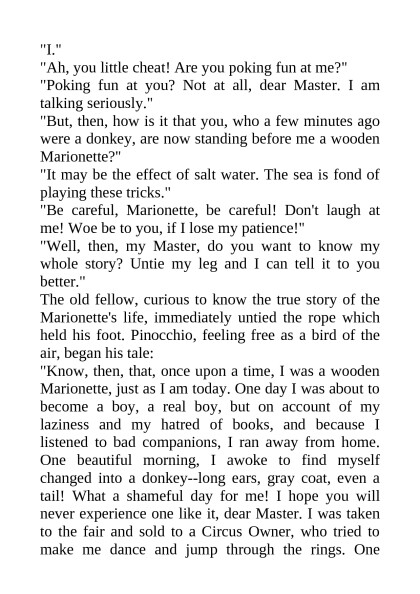 "I."
"Ah, you little cheat! Are you poking fun at me?"
"Poking fun at you? Not at all, dear Master. I am talking seriously."
"But, then, how is it that you, who a few minutes ago were a donkey, are now standing before me a wooden Marionette?"
"It may be the effect of salt water. The sea is fond of playing these tricks."
"Be careful, Marionette, be careful! Don't laugh at me! Woe be to you, if I lose my patience!"
"Well, then, my Master, do you want to know my whole story? Untie my leg and I can tell it to you better."
The old fellow, curious to know the true story of the Marionette's life, immediately untied the rope which held his foot. Pinocchio, feeling free as a bird of the air, began his tale:
"Know, then, that, once upon a time, I was a wooden Marionette, just as I am today. One day I was about to become a boy, a real boy, but on account of my laziness and my hatred of books, and because I listened to bad companions, I ran away from home. One beautiful morning, I awoke to find myself changed into a donkey--long ears, gray coat, even a tail! What a shameful day for me! I hope you will never experience one like it, dear Master. I was taken to the fair and sold to a Circus Owner, who tried to make me dance and jump through the rings. One